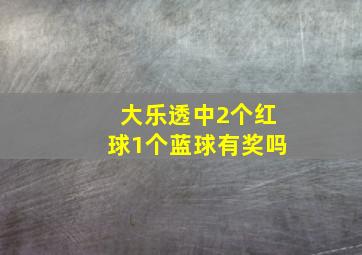 大乐透中2个红球1个蓝球有奖吗